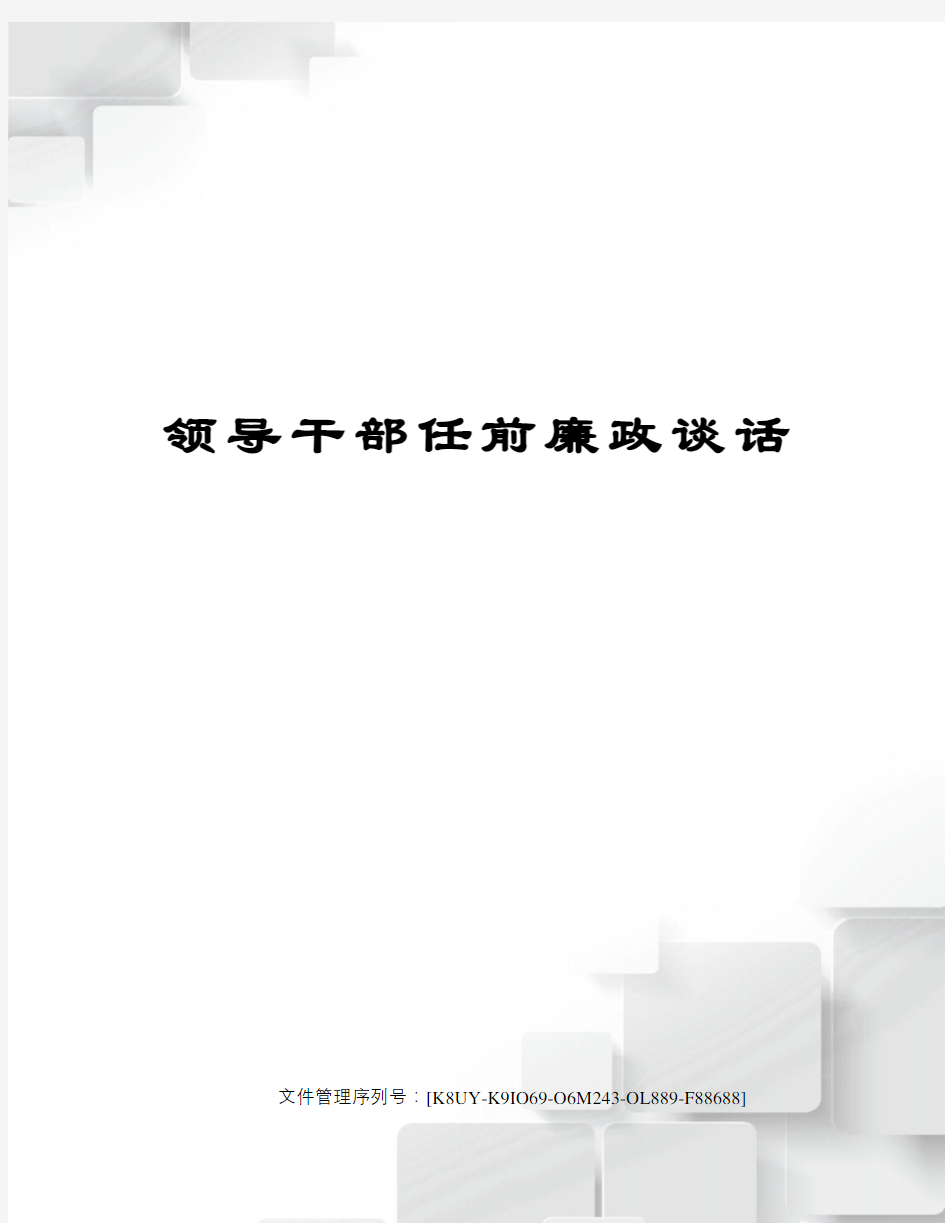 领导干部任前廉政谈话

文件管理序列号：[K8UY-K9IO69-O6M243-OL889-F88688]